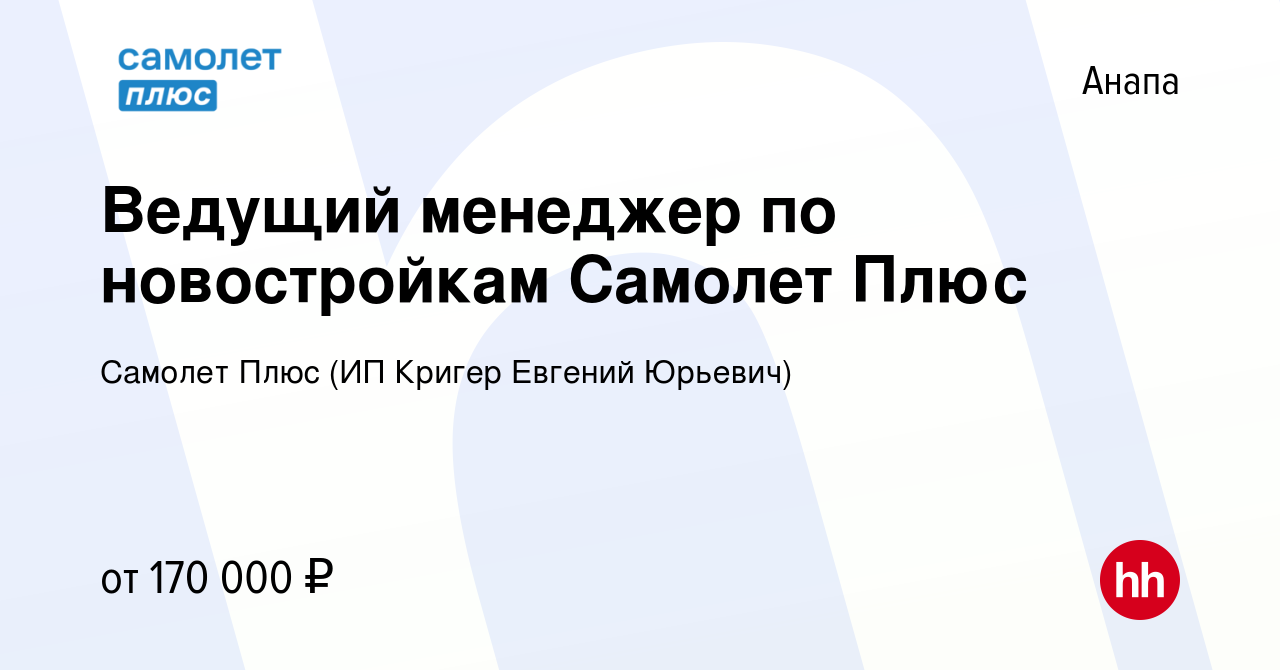 самолет плюс

Анапа

Ведущий менеджер по новостройкам Самолет Плюс

Самолет Плюс (ИП Кригер Евгений Юрьевич)

от 170 000 ₽

hh